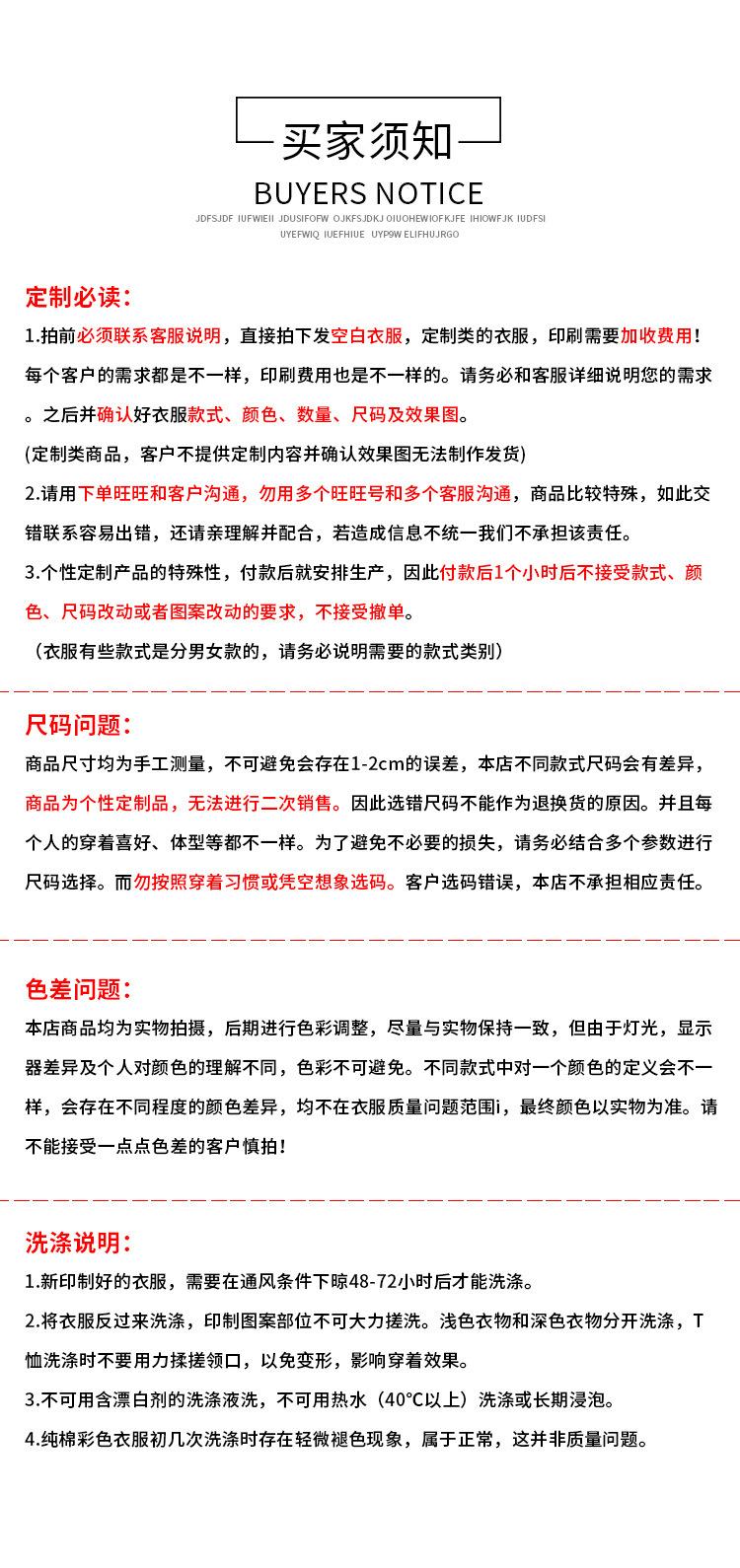 买家须知
BUYERS NOTICE
JDFSJDF IUFWIEII JDUSIFOFW OJKFSJDKJ OIUOHEWIOFKJFE IHIOWFJK IUDFSI UYEFWIQ IUEFHIUE UYP9W ELIFHUJRGO

定制必读：
1.拍前必须联系客服说明，直接拍下发空白衣服，定制类的衣服，印刷需要加收费用！每个客户的需求都是不一样，印刷费用也是不一样的。请务必和客服详细说明您的需求。之后并确认好衣服款式、颜色、数量、尺码及效果图。
(定制类商品，客户不提供定制内容并确认效果图无法制作发货)
2.请用下单旺旺和客户沟通，勿用多个旺旺号和多个客服沟通，商品比较特殊，如此交错联系容易出错，还请亲理解并配合，若造成信息不统一我们不承担该责任。
3.个性定制产品的特殊性，付款后就安排生产，因此付款后1个小时后不接受款式、颜色、尺码改动或者图案改动的要求，不接受撤单。
（衣服有些款式是分男女款的，请务必说明需要的款式类别）

尺码问题：
商品尺寸均为手工测量，不可避免会存在1-2cm的误差，本店不同款式尺码会有差异，商品为个性定制品，无法进行二次销售。因此选错尺码不能作为退换货的原因。并且每个人的穿着喜好、体型等都不一样。为了避免不必要的损失，请务必结合多个参数进行尺码选择。而勿按照穿着习惯或凭空想象选码。客户选码错误，本店不承担相应责任。

色差问题：
本店商品均为实物拍摄，后期进行色彩调整，尽量与实物保持一致，但由于灯光，显示器差异及个人对颜色的理解不同，色彩不可避免。不同款式中对一个颜色的定义会不一样，会存在不同程度的颜色差异，均不在衣服质量问题范围i，最终颜色以实物为准。请不能接受一点点色差的客户慎拍！

洗涤说明：
1.新印制好的衣服，需要在通风条件下晾48-72小时后才能洗涤。
2.将衣服反过来洗涤，印制图案部位不可大力搓洗。浅色衣物和深色衣物分开洗涤，T恤洗涤时不要用力揉搓领口，以免变形，影响穿着效果。
3.不可用含漂白剂的洗涤液洗，不可用热水（40°C以上）洗涤或长期浸泡。
4.纯棉彩色衣服初几次洗涤时存在轻微褪色现象，属于正常，这并非质量问题。